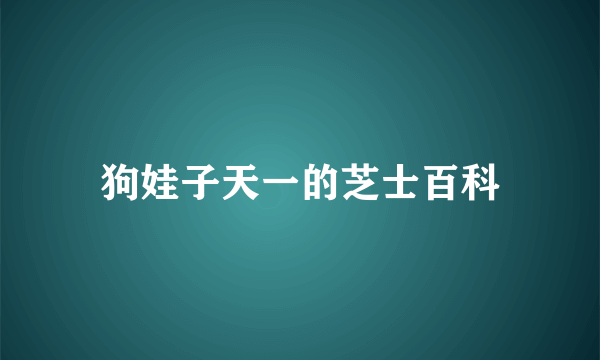 狗娃子天一的芝士百科